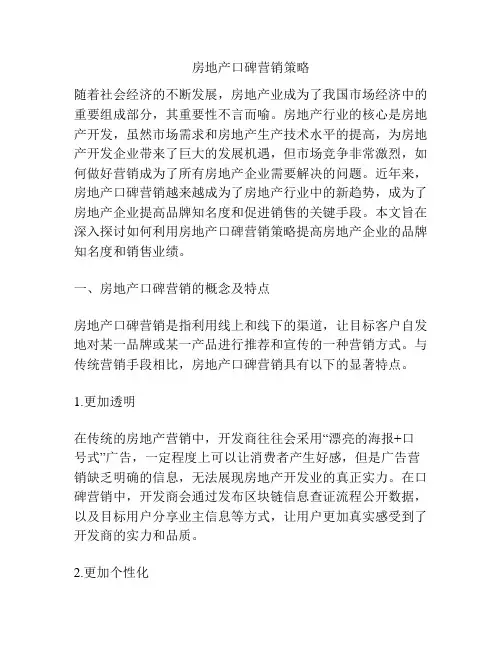 房地产口碑营销策略

随着社会经济的不断发展，房地产业成为了我国市场经济中的重要组成部分，其重要性不言而喻。房地产行业的核心是房地产开发，虽然市场需求和房地产生产技术水平的提高，为房地产开发企业带来了巨大的发展机遇，但市场竞争非常激烈，如何做好营销成为了所有房地产企业需要解决的问题。近年来，房地产口碑营销越来越成为了房地产行业中的新趋势，成为了房地产企业提高品牌知名度和促进销售的关键手段。本文旨在深入探讨如何利用房地产口碑营销策略提高房地产企业的品牌知名度和销售业绩。

一、房地产口碑营销的概念及特点

房地产口碑营销是指利用线上和线下的渠道，让目标客户自发地对某一品牌或某一产品进行推荐和宣传的一种营销方式。与传统营销手段相比，房地产口碑营销具有以下的显著特点。

1.更加透明

在传统的房地产营销中，开发商往往会采用“漂亮的海报+口号式”广告，一定程度上可以让消费者产生好感，但是广告营销缺乏明确的信息，无法展现房地产开发业的真正实力。在口碑营销中，开发商会通过发布区块链信息查证流程公开数据，以及目标用户分享业主信息等方式，让用户更加真实感受到了开发商的实力和品质。

2.更加个性化